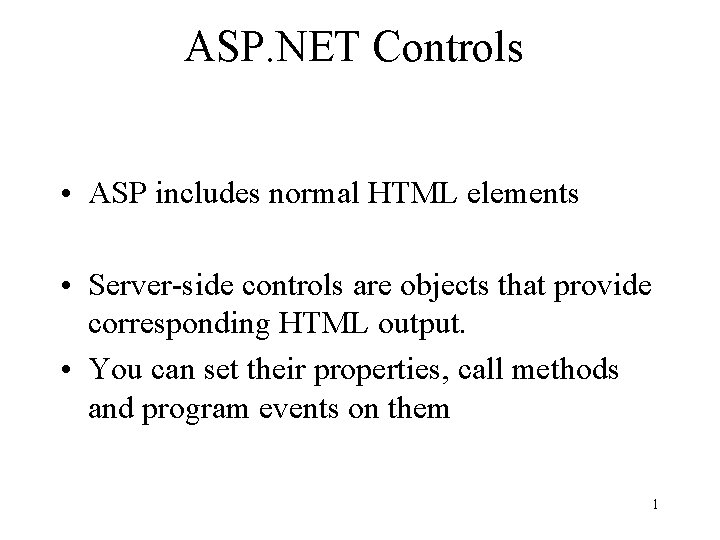 ASP.NET Controls

• ASP includes normal HTML elements

• Server-side controls are objects that provide corresponding HTML output.

• You can set their properties, call methods and program events on them

1